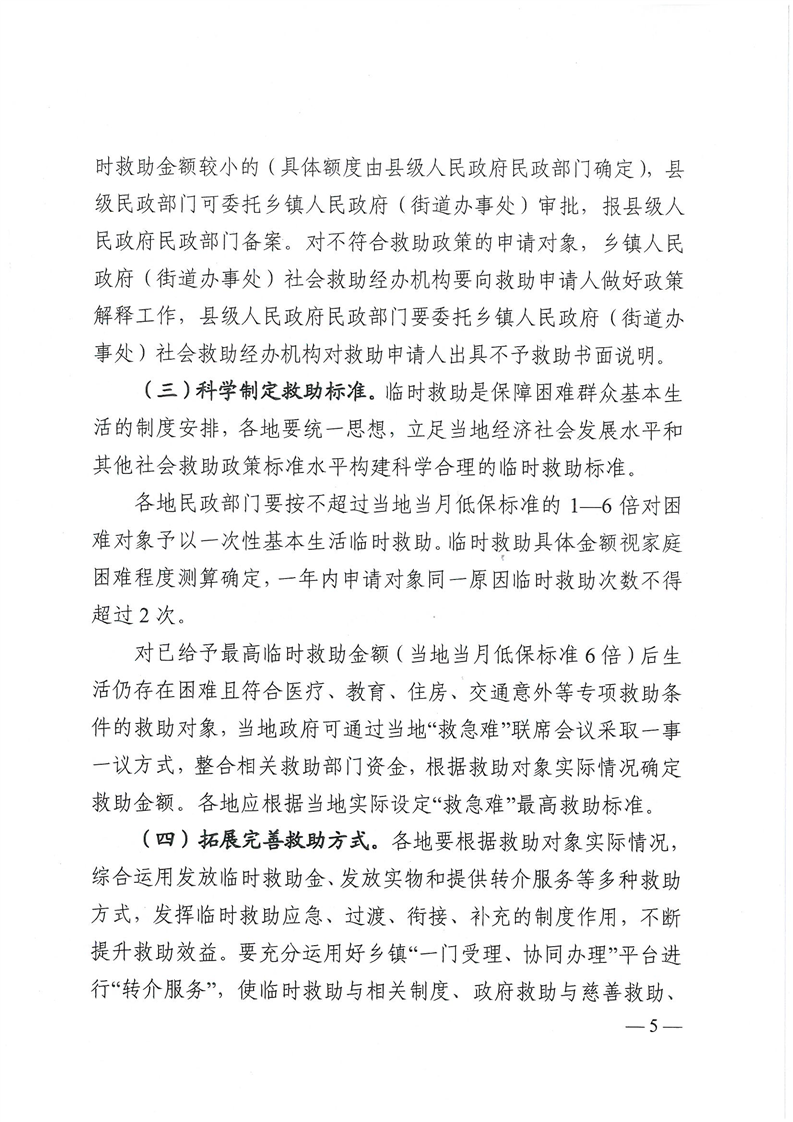 时救助金额较小的（具体额度由县级人民政府民政部门确定），县级民政部门可委托乡镇人民政府（街道办事处）审批，报县级人民政府民政部门备案。对不符合救助政策的申请对象，乡镇人民政府（街道办事处）社会救助经办机构要向救助申请人做好政策解释工作，县级人民政府民政部门要委托乡镇人民政府（街道办事处）社会救助经办机构对救助申请人出具不予救助书面说明。

（三）科学制定救助标准。临时救助是保障困难群众基本生活的制度安排，各地要统一思想，立足当地经济社会发展水平和其他社会救助政策标准水平构建科学合理的临时救助标准。

各地民政部门要按不超过当地当月低保标准的 1—6 倍对困难对象予以一次性基本生活临时救助。临时救助具体金额视家庭困难程度测算确定，一年内申请对象同一原因临时救助次数不得超过 2 次。

对已给予最高临时救助金额（当地当月低保标准 6 倍）后生活仍存在困难且符合医疗、教育、住房、交通意外等专项救助条件的救助对象，当地政府可通过当地“救急难”联席会议采取一事一议方式，整合相关救助部门资金，根据救助对象实际情况确定救助金额。各地应根据当地实际设定“救急难”最高救助标准。

（四）拓展完善救助方式。各地要根据救助对象实际情况，综合运用发放临时救助金、发放实物和提供转介服务等多种救助方式，发挥临时救助应急、过渡、衔接、补充的制度作用，不断提升救助效益。要充分运用好乡镇“一门受理、协同办理”平台进行“转介服务”，使临时救助与相关制度、政府救助与慈善救助、

— 5 —